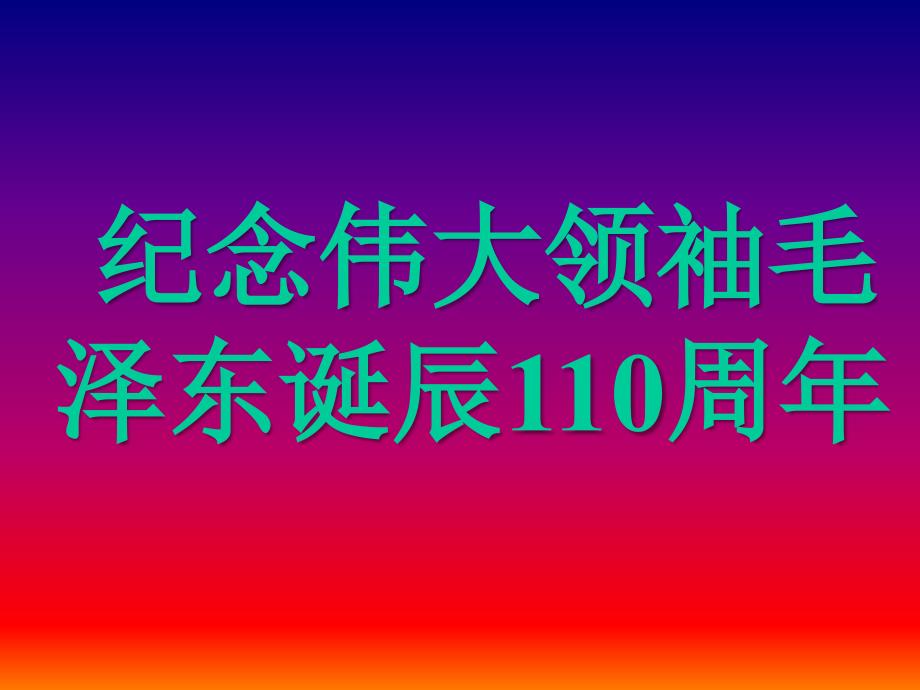 纪念伟大领袖毛泽东诞辰110周年